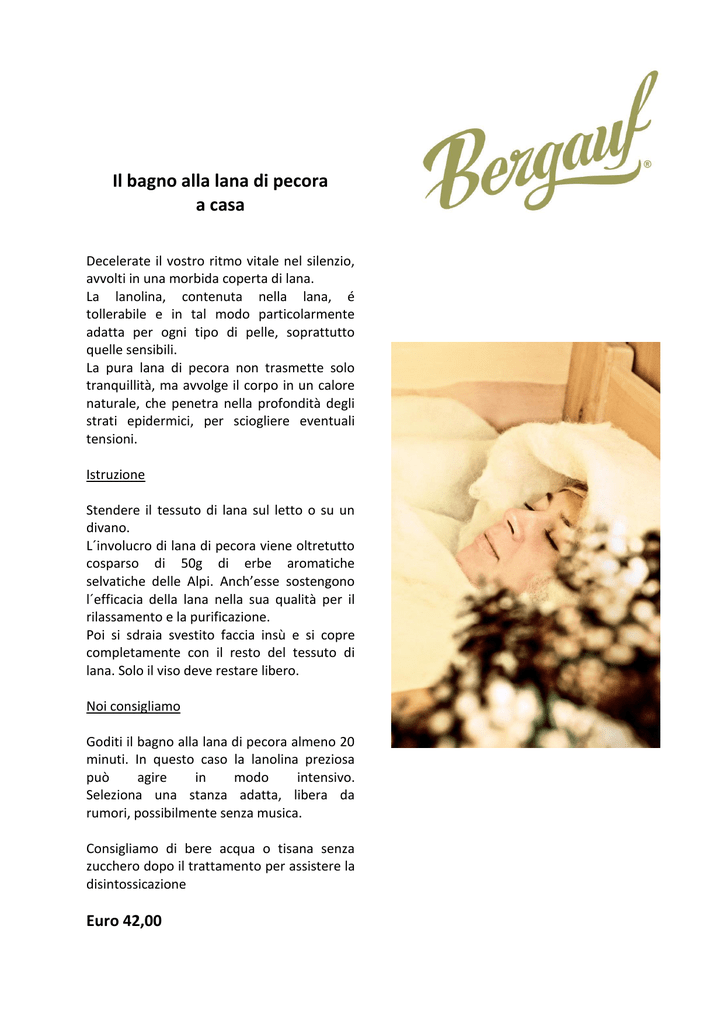 Bergauf®

Il bagno alla lana di pecora
a casa

Decelerate il vostro ritmo vitale nel silenzio, avvolti in una morbida coperta di lana.
La lanolina, contenuta nella lana, é tollerabile e in tal modo particolarmente adatta per ogni tipo di pelle, soprattutto quelle sensibili.
La pura lana di pecora non trasmette solo tranquillità, ma avvolge il corpo in un calore naturale, che penetra nella profondità degli strati epidermici, per sciogliere eventuali tensioni.

Istruzione

Stendere il tessuto di lana sul letto o su un divano.
L´involucro di lana di pecora viene oltretutto cosparso di 50g di erbe aromatiche selvatiche delle Alpi. Anch'esse sostengono l´efficacia della lana nella sua qualità per il rilassamento e la purificazione.
Poi si sdraia svestito faccia insù e si copre completamente con il resto del tessuto di lana. Solo il viso deve restare libero.

Noi consigliamo

Goditi il bagno alla lana di pecora almeno 20 minuti. In questo caso la lanolina preziosa può agire in modo intensivo. Seleziona una stanza adatta, libera da rumori, possibilmente senza musica.

Consigliamo di bere acqua o tisana senza zucchero dopo il trattamento per assistere la disintossicazione

Euro 42,00